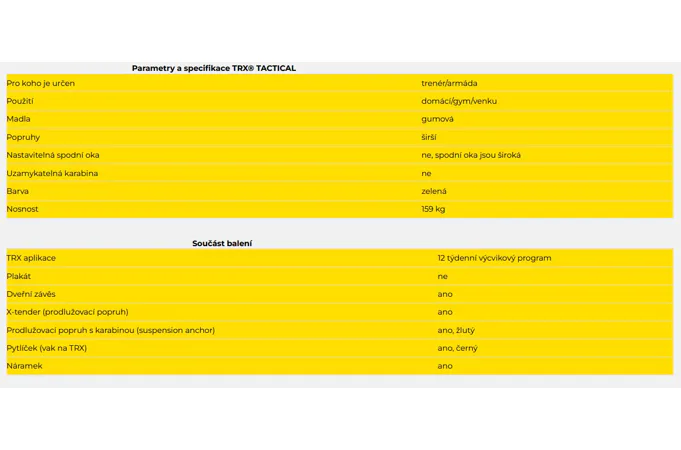 Parametry a specifikace TRX® TACTICAL

| | |
|---|---|
| Pro koho je určen | trenér/armáda |
| Použití | domácí/gym/venku |
| Madla | gumová |
| Popruhy | širší |
| Nastavitelná spodní oka | ne, spodní oka jsou široká |
| Uzamykatelná karabina | ne |
| Barva | zelená |
| Nosnost | 159 kg |

Součást balení

| | |
|---|---|
| TRX aplikace | 12 týdenní výcvikový program |
| Plakát | ne |
| Dveřní závěs | ano |
| X-tender (prodlužovací popruh) | ano |
| Prodlužovací popruh s karabinou (suspension anchor) | ano, žlutý |
| Pytlíček (vak na TRX) | ano, černý |
| Náramek | ano |